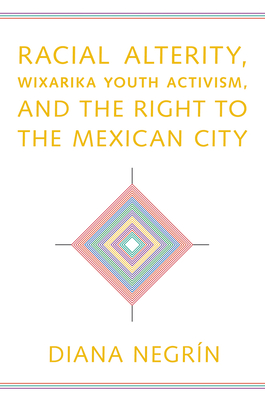 RACIAL ALTERITY, WIXARIKA YOUTH ACTIVISM, AND THE RIGHT TO THE MEXICAN CITY

DIANA NEGRÍN